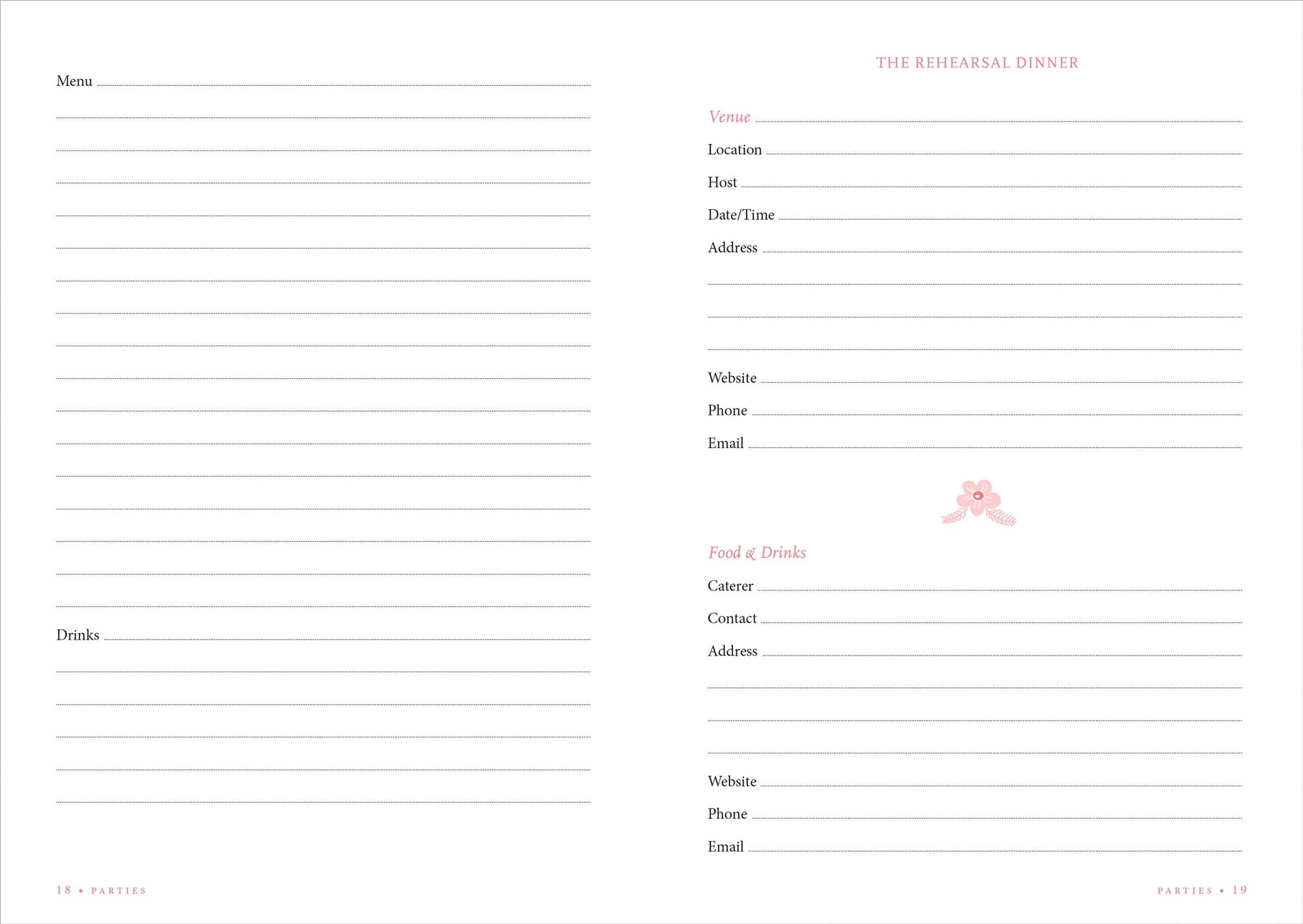 Menu

Drinks

18 • PARTIES

THE REHEARSAL DINNER

Venue

Location

Host

Date/Time

Address

Website

Phone

Email

Food & Drinks

Caterer

Contact

Address

Website

Phone

Email

PARTIES • 19